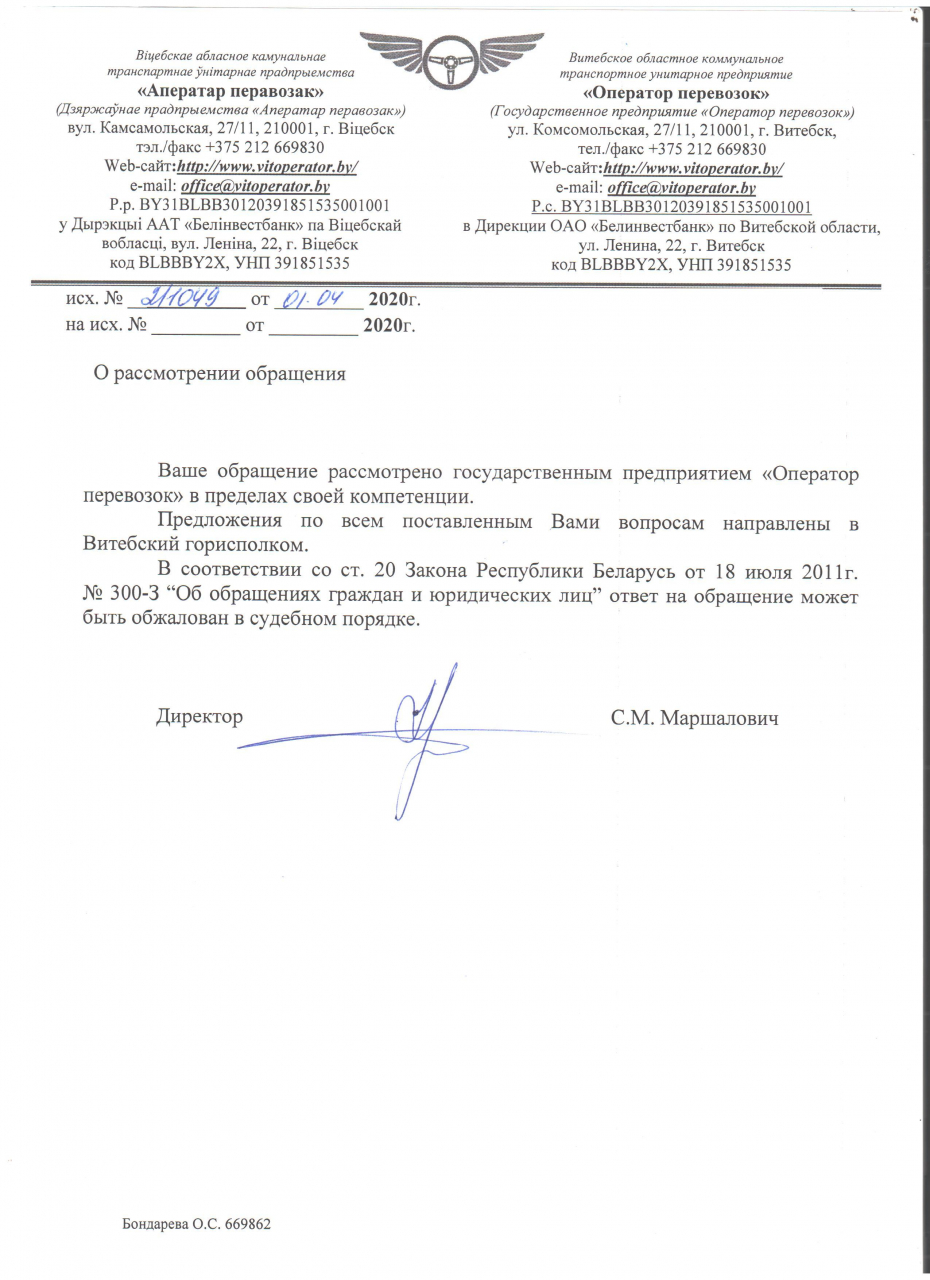 Віцебскае абласное камунальнае транспартнае ўнітарнае прадпрыемства
«Аператар перавозак»
(Дзяржаўнае прадпрыемства «Аператар перавозак»)
вул. Камсамольская, 27/11, 210001, г. Віцебск
тэл./факс +375 212 669830
Web-сайт:http://www.vitoperator.by/
e-mail: office@vitoperator.by
Р.р. BY31BLBB30120391851535001001
у Дырэкцыі ААТ «Белінвестбанк» па Віцебскай вобласці, вул. Леніна, 22, г. Віцебск
код BLBBBY2X, УНП 391851535

Витебское областное коммунальное транспортное унитарное предприятие
«Оператор перевозок»
(Государственное предприятие «Оператор перевозок»)
ул. Комсомольская, 27/11, 210001, г. Витебск,
тел./факс +375 212 669830
Web-сайт:http://www.vitoperator.by/
e-mail: office@vitoperator.by
Р.с. BY31BLBB30120391851535001001
в Дирекции ОАО «Белинвестбанк» по Витебской области, ул. Ленина, 22, г. Витебск
код BLBBBY2X, УНП 391851535

исх. № 2/1049 от 01.04 2020г.
на исх. № _________ от _________ 2020г.

О рассмотрении обращения

Ваше обращение рассмотрено государственным предприятием «Оператор перевозок» в пределах своей компетенции.

Предложения по всем поставленным Вами вопросам направлены в Витебский горисполком.

В соответствии со ст. 20 Закона Республики Беларусь от 18 июля 2011г. № 300-З “Об обращениях граждан и юридических лиц” ответ на обращение может быть обжалован в судебном порядке.

Директор С.М. Маршалович

Бондарева О.С. 669862